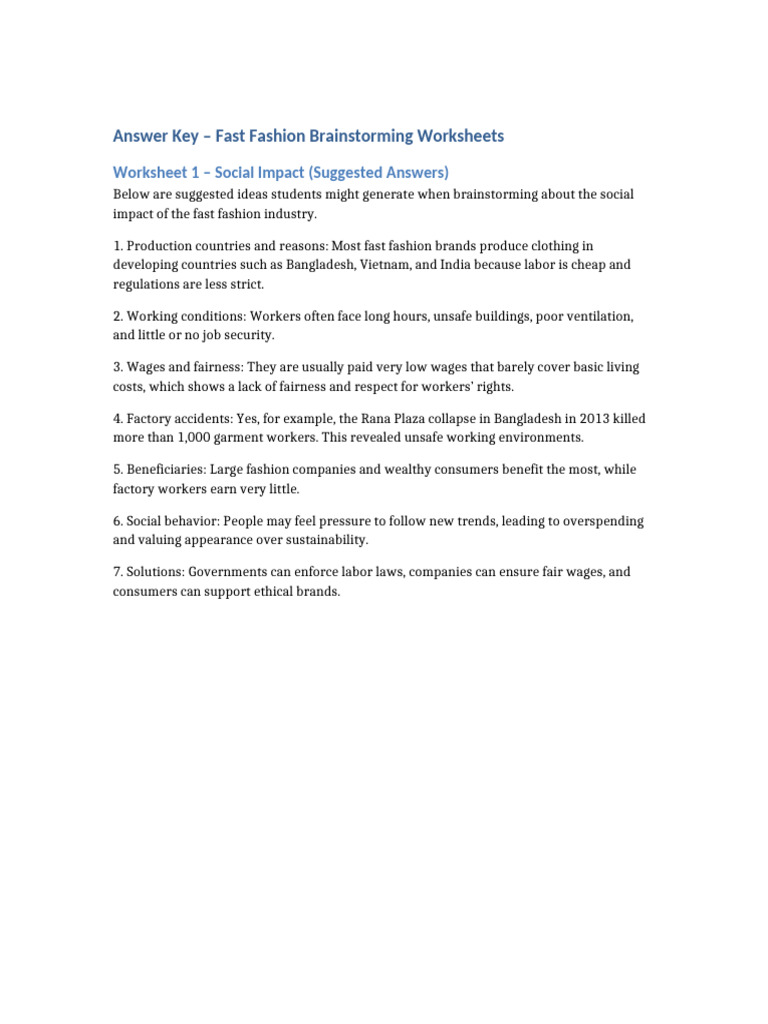 Answer Key – Fast Fashion Brainstorming Worksheets

Worksheet 1 – Social Impact (Suggested Answers)

Below are suggested ideas students might generate when brainstorming about the social impact of the fast fashion industry.

1. Production countries and reasons: Most fast fashion brands produce clothing in developing countries such as Bangladesh, Vietnam, and India because labor is cheap and regulations are less strict.

2. Working conditions: Workers often face long hours, unsafe buildings, poor ventilation, and little or no job security.

3. Wages and fairness: They are usually paid very low wages that barely cover basic living costs, which shows a lack of fairness and respect for workers' rights.

4. Factory accidents: Yes, for example, the Rana Plaza collapse in Bangladesh in 2013 killed more than 1,000 garment workers. This revealed unsafe working environments.

5. Beneficiaries: Large fashion companies and wealthy consumers benefit the most, while factory workers earn very little.

6. Social behavior: People may feel pressure to follow new trends, leading to overspending and valuing appearance over sustainability.

7. Solutions: Governments can enforce labor laws, companies can ensure fair wages, and consumers can support ethical brands.